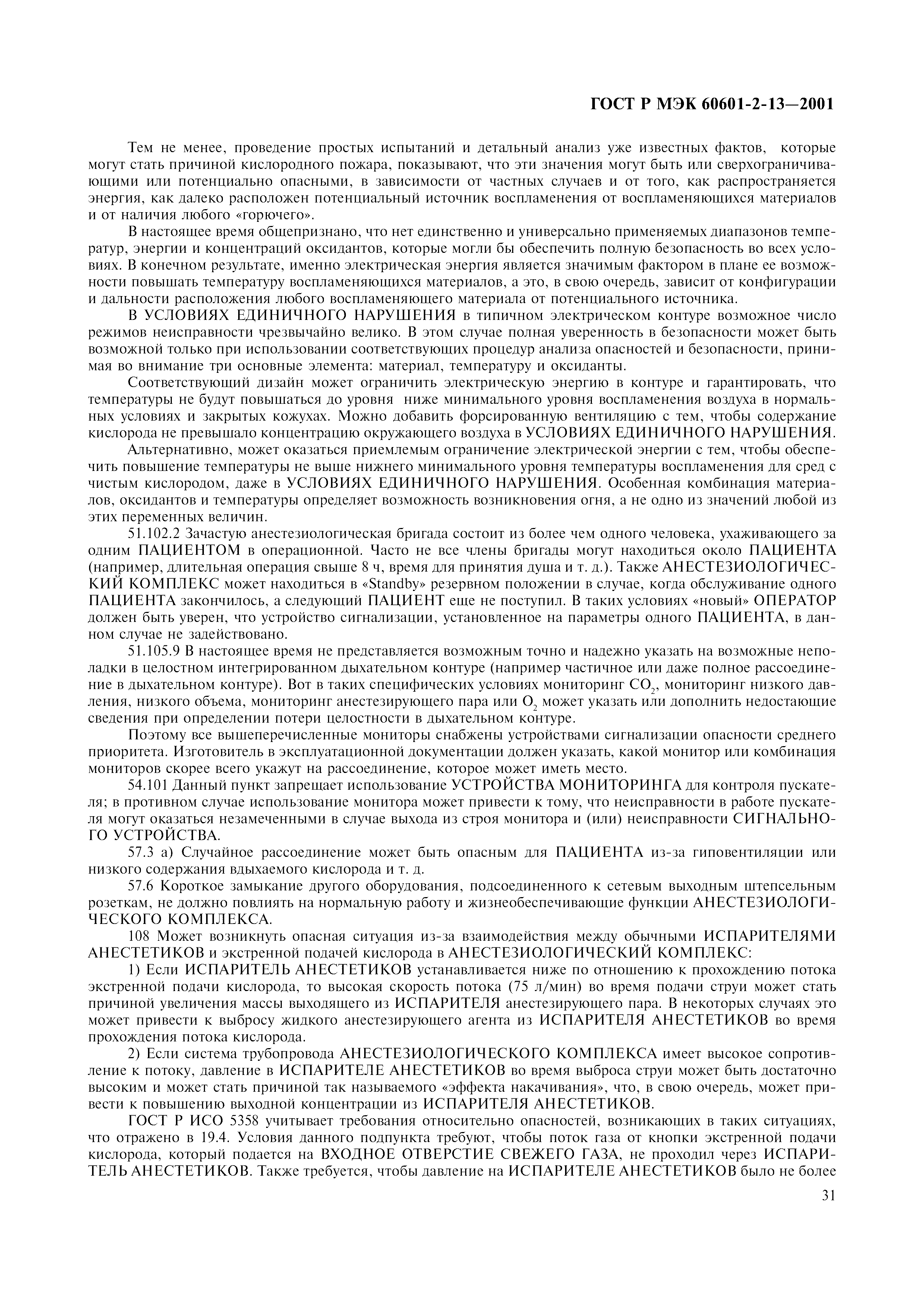 ГОСТ Р МЭК 60601-2-13—2001

Тем не менее, проведение простых испытаний и детальный анализ уже известных фактов, которые могут стать причиной кислородного пожара, показывают, что эти значения могут быть или сверхограничивающими или потенциально опасными, в зависимости от частных случаев и от того, как распространяется энергия, как далеко расположен потенциальный источник воспламенения от воспламеняющихся материалов и от наличия любого «горючего».

В настоящее время общепризнано, что нет единственно и универсально применяемых диапазонов температур, энергии и концентраций оксидантов, которые могли бы обеспечить полную безопасность во всех условиях. В конечном результате, именно электрическая энергия является значимым фактором в плане ее возможности повышать температуру воспламеняющихся материалов, а это, в свою очередь, зависит от конфигурации и дальности расположения любого воспламеняющего материала от потенциального источника.

В УСЛОВИЯХ ЕДИНИЧНОГО НАРУШЕНИЯ в типичном электрическом контуре возможное число режимов неисправности чрезвычайно велико. В этом случае полная уверенность в безопасности может быть возможной только при использовании соответствующих процедур анализа опасностей и безопасности, принимая во внимание три основные элемента: материал, температуру и оксиданты.

Соответствующий дизайн может ограничить электрическую энергию в контуре и гарантировать, что температуры не будут повышаться до уровня ниже минимального уровня воспламенения воздуха в нормальных условиях и закрытых кожухах. Можно добавить форсированную вентиляцию с тем, чтобы содержание кислорода не превышало концентрацию окружающего воздуха в УСЛОВИЯХ ЕДИНИЧНОГО НАРУШЕНИЯ.

Альтернативно, может оказаться приемлемым ограничение электрической энергии с тем, чтобы обеспечить повышение температуры не выше нижнего минимального уровня температуры воспламенения для сред с чистым кислородом, даже в УСЛОВИЯХ ЕДИНИЧНОГО НАРУШЕНИЯ. Особенная комбинация материалов, оксидантов и температуры определяет возможность возникновения огня, а не одно из значений любой из этих переменных величин.

51.102.2 Зачастую анестезиологическая бригада состоит из более чем одного человека, ухаживающего за одним ПАЦИЕНТОМ в операционной. Часто не все члены бригады могут находиться около ПАЦИЕНТА (например, длительная операция свыше 8 ч, время для принятия душа и т. д.). Также АНЕСТЕЗИОЛОГИЧЕСКИЙ КОМПЛЕКС может находиться в «Standby» резервном положении в случае, когда обслуживание одного ПАЦИЕНТА закончилось, а следующий ПАЦИЕНТ еще не поступил. В таких условиях «новый» ОПЕРАТОР должен быть уверен, что устройство сигнализации, установленное на параметры одного ПАЦИЕНТА, в данном случае не задействовано.

51.105.9 В настоящее время не представляется возможным точно и надежно указать на возможные неполадки в целостном интегрированном дыхательном контуре (например частичное или даже полное рассоединение в дыхательном контуре). Вот в таких специфических условиях мониторинг $CO_2$, мониторинг низкого давления, низкого объема, мониторинг анестезирующего пара или $O_2$ может указать или дополнить недостающие сведения при определении потери целостности в дыхательном контуре.

Поэтому все вышеперечисленные мониторы снабжены устройствами сигнализации опасности среднего приоритета. Изготовитель в эксплуатационной документации должен указать, какой монитор или комбинация мониторов скорее всего укажут на рассоединение, которое может иметь место.

54.101 Данный пункт запрещает использование УСТРОЙСТВА МОНИТОРИНГА для контроля пускателя; в противном случае использование монитора может привести к тому, что неисправности в работе пускателя могут оказаться незамеченными в случае выхода из строя монитора и (или) неисправности СИГНАЛЬНОГО УСТРОЙСТВА.

57.3 а) Случайное рассоединение может быть опасным для ПАЦИЕНТА из-за гиповентиляции или низкого содержания вдыхаемого кислорода и т. д.

57.6 Короткое замыкание другого оборудования, подсоединенного к сетевым выходным штепсельным розеткам, не должно повлиять на нормальную работу и жизнеобеспечивающие функции АНЕСТЕЗИОЛОГИЧЕСКОГО КОМПЛЕКСА.

108 Может возникнуть опасная ситуация из-за взаимодействия между обычными ИСПАРИТЕЛЯМИ АНЕСТЕТИКОВ и экстренной подачей кислорода в АНЕСТЕЗИОЛОГИЧЕСКИЙ КОМПЛЕКС:

1) Если ИСПАРИТЕЛЬ АНЕСТЕТИКОВ устанавливается ниже по отношению к прохождению потока экстренной подачи кислорода, то высокая скорость потока (75 л/мин) во время подачи струи может стать причиной увеличения массы выходящего из ИСПАРИТЕЛЯ анестезирующего пара. В некоторых случаях это может привести к выбросу жидкого анестезирующего агента из ИСПАРИТЕЛЯ АНЕСТЕТИКОВ во время прохождения потока кислорода.

2) Если система трубопровода АНЕСТЕЗИОЛОГИЧЕСКОГО КОМПЛЕКСА имеет высокое сопротивление к потоку, давление в ИСПАРИТЕЛЕ АНЕСТЕТИКОВ во время выброса струи может быть достаточно высоким и может стать причиной так называемого «эффекта накачивания», что, в свою очередь, может привести к повышению выходной концентрации из ИСПАРИТЕЛЯ АНЕСТЕТИКОВ.

ГОСТ Р ИСО 5358 учитывает требования относительно опасностей, возникающих в таких ситуациях, что отражено в 19.4. Условия данного подпункта требуют, чтобы поток газа от кнопки экстренной подачи кислорода, который подается на ВХОДНОЕ ОТВЕРСТИЕ СВЕЖЕГО ГАЗА, не проходил через ИСПАРИТЕЛЬ АНЕСТЕТИКОВ. Также требуется, чтобы давление на ИСПАРИТЕЛЕ АНЕСТЕТИКОВ было не более

31